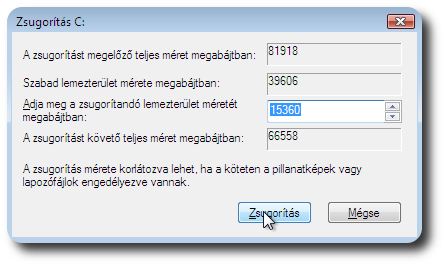 Zsugorítás C:

A zsugorítást megelőző teljes méret megabájtban: 81918

Szabad lemezterület mérete megabájtban: 39606

Adja meg a zsugorítandó lemezterület méretét megabájtban: 15360

A zsugorítást követő teljes méret megabájtban: 66558

A zsugorítás mérete korlátozva lehet, ha a köteten a pillanatképek vagy lapozófájlok engedélyezve vannak.

Zsugorítás

Mégse